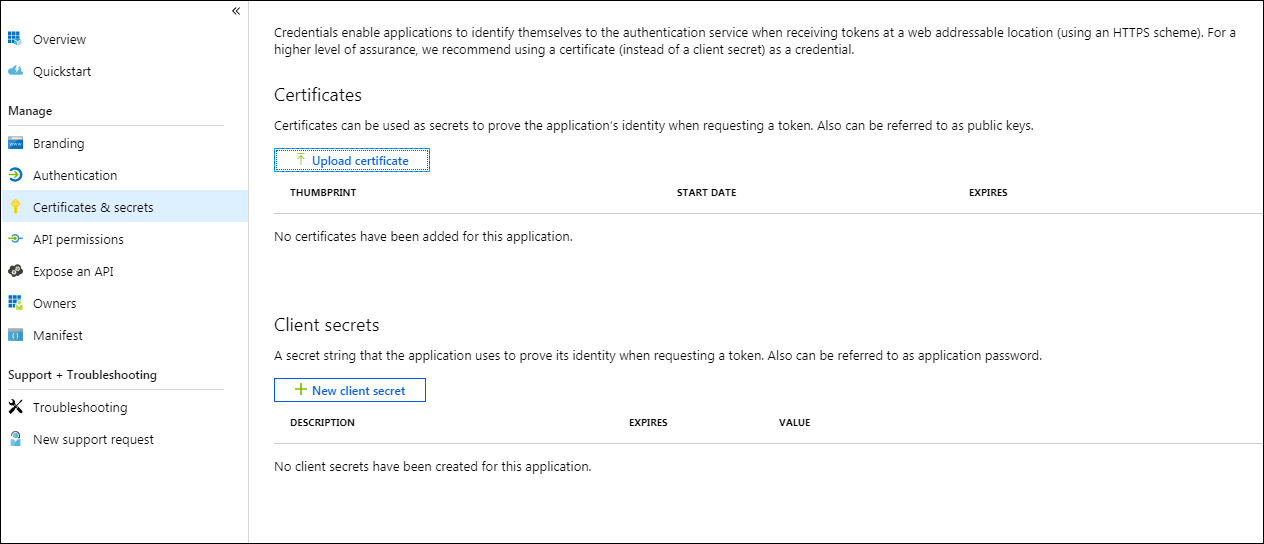 «

Overview

Quickstart

Manage

Branding

Authentication

Certificates & secrets

API permissions

Expose an API

Owners

Manifest

Support + Troubleshooting

Troubleshooting

New support request

Credentials enable applications to identify themselves to the authentication service when receiving tokens at a web addressable location (using an HTTPS scheme). For a higher level of assurance, we recommend using a certificate (instead of a client secret) as a credential.

Certificates

Certificates can be used as secrets to prove the application's identity when requesting a token. Also can be referred to as public keys.

Upload certificate

| THUMBPRINT | START DATE | EXPIRES |
|---|---|---|

No certificates have been added for this application.

Client secrets

A secret string that the application uses to prove its identity when requesting a token. Also can be referred to as application password.

New client secret

| DESCRIPTION | EXPIRES | VALUE |
|---|---|---|

No client secrets have been created for this application.